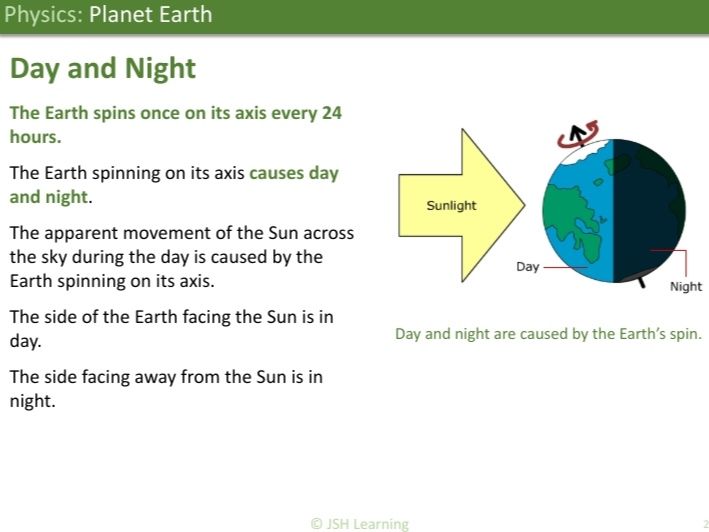 Physics: Planet Earth

Day and Night

The Earth spins once on its axis every 24 hours.

The Earth spinning on its axis causes day and night.

The apparent movement of the Sun across the sky during the day is caused by the Earth spinning on its axis.

The side of the Earth facing the Sun is in day.

The side facing away from the Sun is in night.

Sunlight

Day

Night

Day and night are caused by the Earth's spin.

© JSH Learning

2